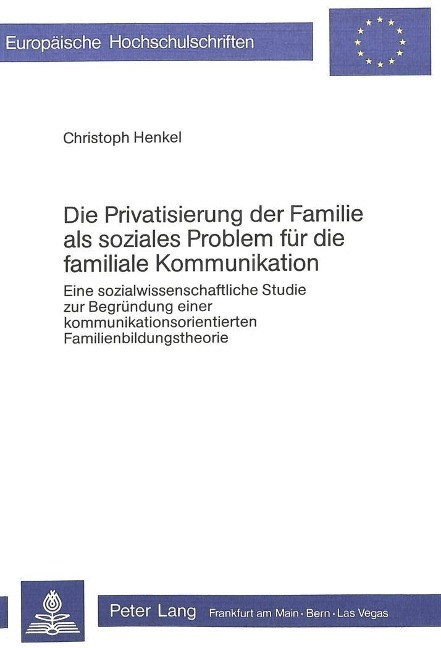 Europäische Hochschulschriften

Christoph Henkel

Die Privatisierung der Familie als soziales Problem für die familiale Kommunikation

Eine sozialwissenschaftliche Studie zur Begründung einer kommunikationsorientierten Familienbildungstheorie

Peter Lang Frankfurt am Main · Bern · Las Vegas